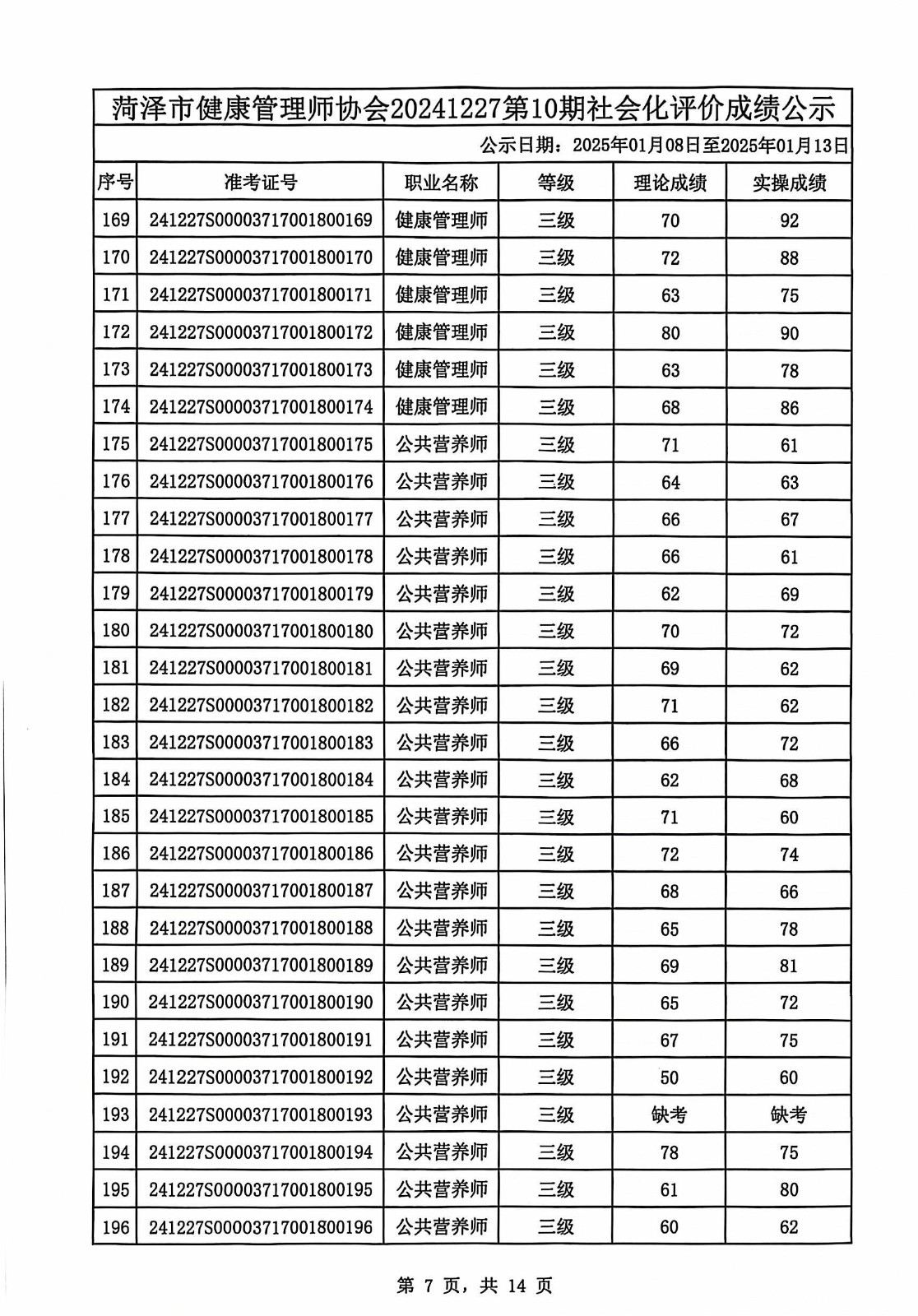 菏泽市健康管理师协会20241227第10期社会化评价成绩公示

公示日期：2025年01月08日至2025年01月13日

| 序号 | 准考证号 | 职业名称 | 等级 | 理论成绩 | 实操成绩 |
|---|---|---|---|---|---|
| 169 | 241227S00003717001800169 | 健康管理师 | 三级 | 70 | 92 |
| 170 | 241227S00003717001800170 | 健康管理师 | 三级 | 72 | 88 |
| 171 | 241227S00003717001800171 | 健康管理师 | 三级 | 63 | 75 |
| 172 | 241227S00003717001800172 | 健康管理师 | 三级 | 80 | 90 |
| 173 | 241227S00003717001800173 | 健康管理师 | 三级 | 63 | 78 |
| 174 | 241227S00003717001800174 | 健康管理师 | 三级 | 68 | 86 |
| 175 | 241227S00003717001800175 | 公共营养师 | 三级 | 71 | 61 |
| 176 | 241227S00003717001800176 | 公共营养师 | 三级 | 64 | 63 |
| 177 | 241227S00003717001800177 | 公共营养师 | 三级 | 66 | 67 |
| 178 | 241227S00003717001800178 | 公共营养师 | 三级 | 66 | 61 |
| 179 | 241227S00003717001800179 | 公共营养师 | 三级 | 62 | 69 |
| 180 | 241227S00003717001800180 | 公共营养师 | 三级 | 70 | 72 |
| 181 | 241227S00003717001800181 | 公共营养师 | 三级 | 69 | 62 |
| 182 | 241227S00003717001800182 | 公共营养师 | 三级 | 71 | 62 |
| 183 | 241227S00003717001800183 | 公共营养师 | 三级 | 66 | 72 |
| 184 | 241227S00003717001800184 | 公共营养师 | 三级 | 62 | 68 |
| 185 | 241227S00003717001800185 | 公共营养师 | 三级 | 71 | 60 |
| 186 | 241227S00003717001800186 | 公共营养师 | 三级 | 72 | 74 |
| 187 | 241227S00003717001800187 | 公共营养师 | 三级 | 68 | 66 |
| 188 | 241227S00003717001800188 | 公共营养师 | 三级 | 65 | 78 |
| 189 | 241227S00003717001800189 | 公共营养师 | 三级 | 69 | 81 |
| 190 | 241227S00003717001800190 | 公共营养师 | 三级 | 65 | 72 |
| 191 | 241227S00003717001800191 | 公共营养师 | 三级 | 67 | 75 |
| 192 | 241227S00003717001800192 | 公共营养师 | 三级 | 50 | 60 |
| 193 | 241227S00003717001800193 | 公共营养师 | 三级 | 缺考 | 缺考 |
| 194 | 241227S00003717001800194 | 公共营养师 | 三级 | 78 | 75 |
| 195 | 241227S00003717001800195 | 公共营养师 | 三级 | 61 | 80 |
| 196 | 241227S00003717001800196 | 公共营养师 | 三级 | 60 | 62 |

第 7 页，共 14 页